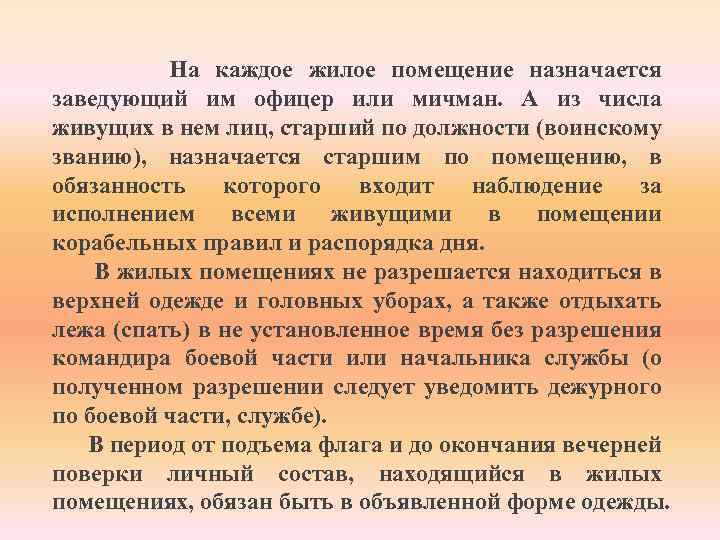 На каждое жилое помещение назначается заведующий им офицер или мичман. А из числа живущих в нем лиц, старший по должности (воинскому званию), назначается старшим по помещению, в обязанность которого входит наблюдение за исполнением всеми живущими в помещении корабельных правил и распорядка дня.

В жилых помещениях не разрешается находиться в верхней одежде и головных уборах, а также отдыхать лежа (спать) в не установленное время без разрешения командира боевой части или начальника службы (о полученном разрешении следует уведомить дежурного по боевой части, службе).

В период от подъема флага и до окончания вечерней поверки личный состав, находящийся в жилых помещениях, обязан быть в объявленной форме одежды.